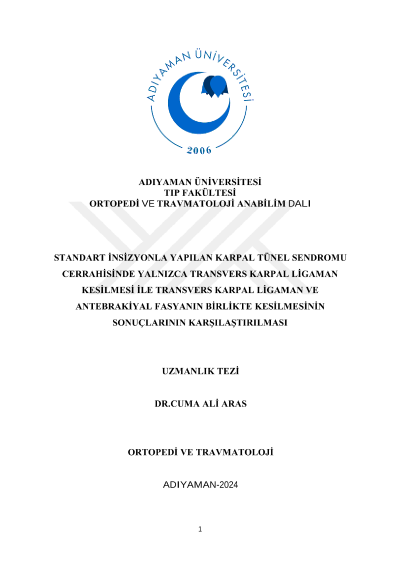 ADIYAMAN ÜNİVERSİTESİ
2006

ADIYAMAN ÜNİVERSİTESİ
TIP FAKÜLTESİ
ORTOPEDİ VE TRAVMATOLOJİ ANABİLİM DALI

STANDART İNSİZYONLA YAPILAN KARPAL TÜNEL SENDROMU CERRAHİSİNDE YALNIZCA TRANSVERS KARPAL LİGAMAN KESİLMESİ İLE TRANSVERS KARPAL LİGAMAN VE ANTEBRAKİYAL FASYANIN BİRLİKTE KESİLMESİNİN SONUÇLARININ KARŞILAŞTIRILMASI

UZMANLIK TEZİ

DR.CUMA ALİ ARAS

ORTOPEDİ VE TRAVMATOLOJİ

ADIYAMAN-2024

1